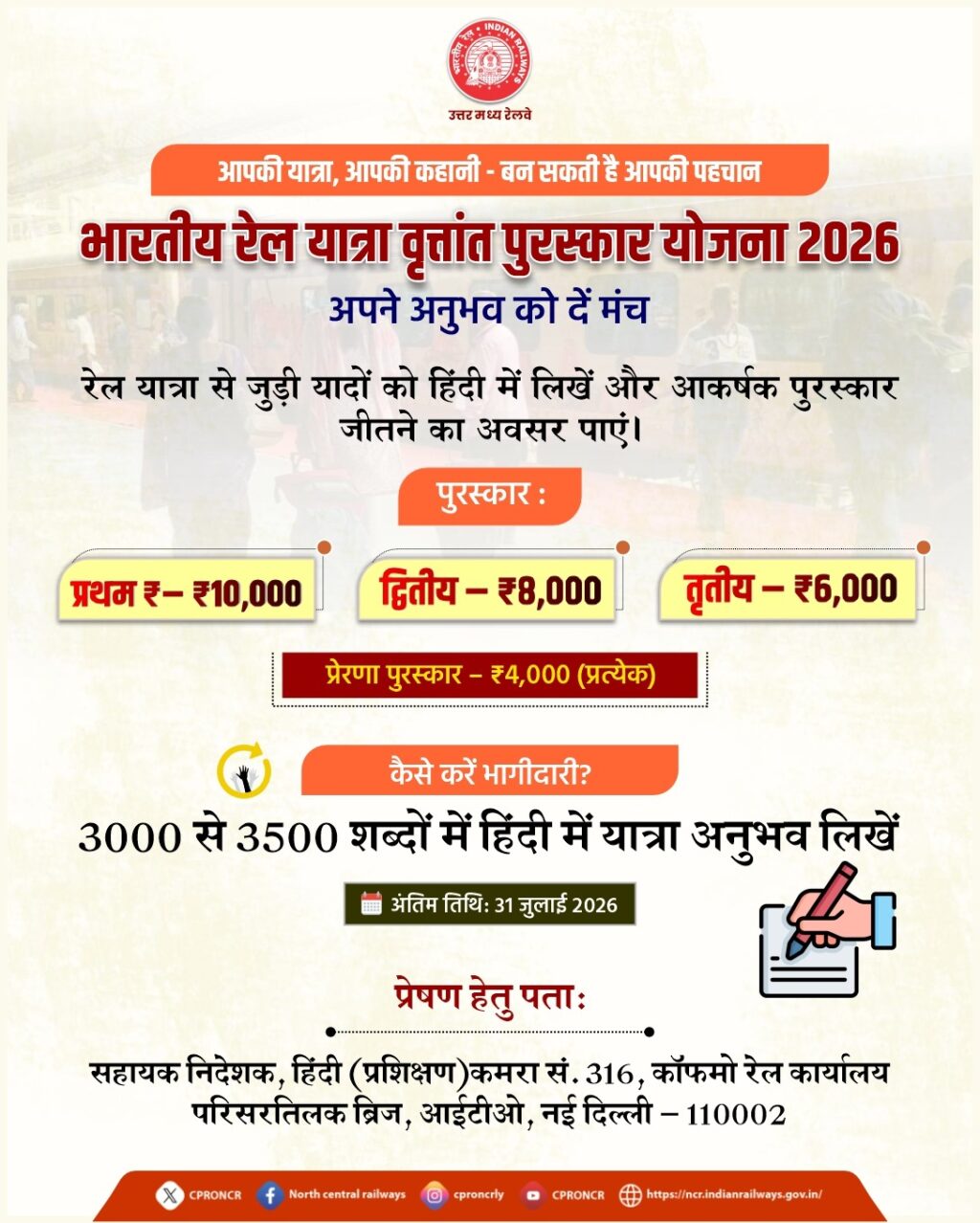 INDIAN RAILWAYS

उत्तर मध्य रेलवे

आपकी यात्रा, आपकी कहानी - बन सकती है आपकी पहचान

भारतीय रेल यात्रा वृत्तांत पुरस्कार योजना 2026

अपने अनुभव को दें मंच

रेल यात्रा से जुड़ी यादों को हिंदी में लिखें और आकर्षक पुरस्कार जीतने का अवसर पाएं।

पुरस्कार :

प्रथम ₹– ₹10,000

द्वितीय – ₹8,000

तृतीय – ₹6,000

प्रेरणा पुरस्कार – ₹4,000 (प्रत्येक)

कैसे करें भागीदारी?

3000 से 3500 शब्दों में हिंदी में यात्रा अनुभव लिखें

अंतिम तिथि: 31 जुलाई 2026

प्रेषण हेतु पता:

सहायक निदेशक, हिंदी (प्रशिक्षण)कमरा सं. 316, कॉफमो रेल कार्यालय परिसरतिलक ब्रिज, आईटीओ, नई दिल्ली – 110002

CPRONCR North central railways cproncrly CPRONCR https://ncr.indianrailways.gov.in/